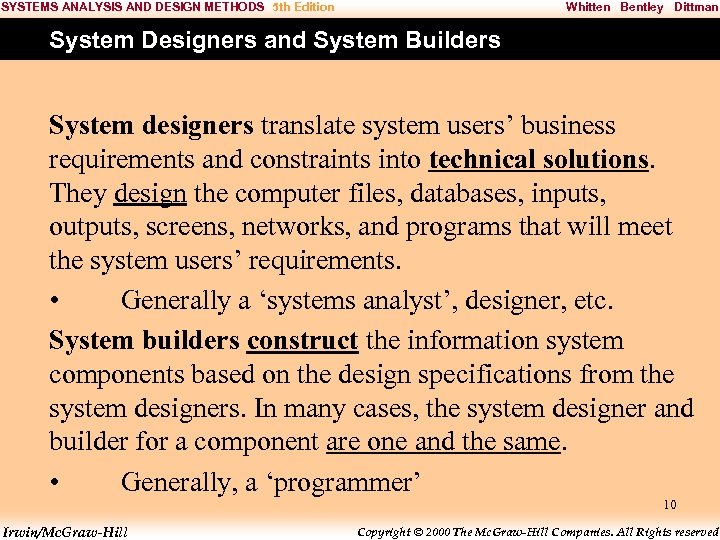 SYSTEMS ANALYSIS AND DESIGN METHODS 5th Edition Whitten Bentley Dittman

System Designers and System Builders

System designers translate system users' business requirements and constraints into technical solutions. They design the computer files, databases, inputs, outputs, screens, networks, and programs that will meet the system users' requirements.

• Generally a 'systems analyst', designer, etc.

System builders construct the information system components based on the design specifications from the system designers. In many cases, the system designer and builder for a component are one and the same.

• Generally, a 'programmer'

10

Irwin/McGraw-Hill

Copyright © 2000 The McGraw-Hill Companies. All Rights reserved